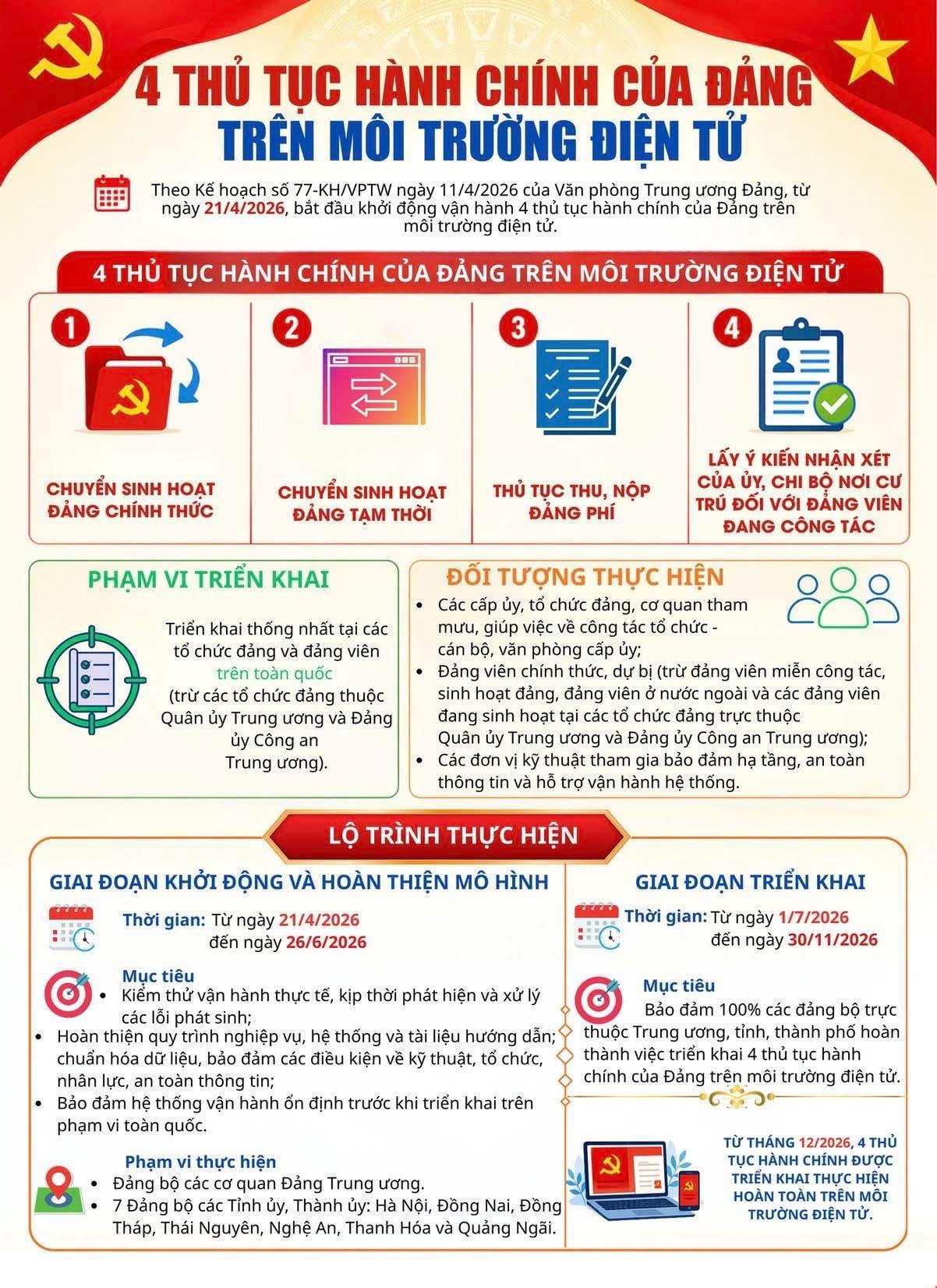 4 THỦ TỤC HÀNH CHÍNH CỦA ĐẢNG
TRÊN MÔI TRƯỜNG ĐIỆN TỬ

Theo Kế hoạch số 77-KH/VPTW ngày 11/4/2026 của Văn phòng Trung ương Đảng, từ ngày 21/4/2026, bắt đầu khởi động vận hành 4 thủ tục hành chính của Đảng trên môi trường điện tử.

4 THỦ TỤC HÀNH CHÍNH CỦA ĐẢNG TRÊN MÔI TRƯỜNG ĐIỆN TỬ

1
CHUYỂN SINH HOẠT ĐẢNG CHÍNH THỨC

2
CHUYỂN SINH HOẠT ĐẢNG TẠM THỜI

3
THỦ TỤC THU, NỘP ĐẢNG PHÍ

4
LẤY Ý KIẾN NHẬN XÉT CỦA ỦY, CHI BỘ NƠI CƯ TRÚ ĐỐI VỚI ĐẢNG VIÊN ĐANG CÔNG TÁC

PHẠM VI TRIỂN KHAI

Triển khai thống nhất tại các tổ chức đảng và đảng viên trên toàn quốc (trừ các tổ chức đảng thuộc Quân ủy Trung ương và Đảng ủy Công an Trung ương).

ĐỐI TƯỢNG THỰC HIỆN

• Các cấp ủy, tổ chức đảng, cơ quan tham mưu, giúp việc về công tác tổ chức - cán bộ, văn phòng cấp ủy;
• Đảng viên chính thức, dự bị (trừ đảng viên miễn công tác, sinh hoạt đảng, đảng viên ở nước ngoài và các đảng viên đang sinh hoạt tại các tổ chức đảng trực thuộc Quân ủy Trung ương và Đảng ủy Công an Trung ương);
• Các đơn vị kỹ thuật tham gia bảo đảm hạ tầng, an toàn thông tin và hỗ trợ vận hành hệ thống.

LỘ TRÌNH THỰC HIỆN

GIAI ĐOẠN KHỞI ĐỘNG VÀ HOÀN THIỆN MÔ HÌNH

Thời gian: Từ ngày 21/4/2026 đến ngày 26/6/2026

Mục tiêu
• Kiểm thử vận hành thực tế, kịp thời phát hiện và xử lý các lỗi phát sinh;
• Hoàn thiện quy trình nghiệp vụ, hệ thống và tài liệu hướng dẫn; chuẩn hóa dữ liệu, bảo đảm các điều kiện về kỹ thuật, tổ chức, nhân lực, an toàn thông tin;
• Bảo đảm hệ thống vận hành ổn định trước khi triển khai trên phạm vi toàn quốc.

Phạm vi thực hiện
• Đảng bộ các cơ quan Đảng Trung ương.
• 7 Đảng bộ các Tỉnh ủy, Thành ủy: Hà Nội, Đồng Nai, Đồng Tháp, Thái Nguyên, Nghệ An, Thanh Hóa và Quảng Ngãi.

GIAI ĐOẠN TRIỂN KHAI

Thời gian: Từ ngày 1/7/2026 đến ngày 30/11/2026

Mục tiêu
Bảo đảm 100% các đảng bộ trực thuộc Trung ương, tỉnh, thành phố hoàn thành việc triển khai 4 thủ tục hành chính của Đảng trên môi trường điện tử.

TỪ THÁNG 12/2026, 4 THỦ TỤC HÀNH CHÍNH ĐƯỢC TRIỂN KHAI THỰC HIỆN HOÀN TOÀN TRÊN MÔI TRƯỜNG ĐIỆN TỬ.